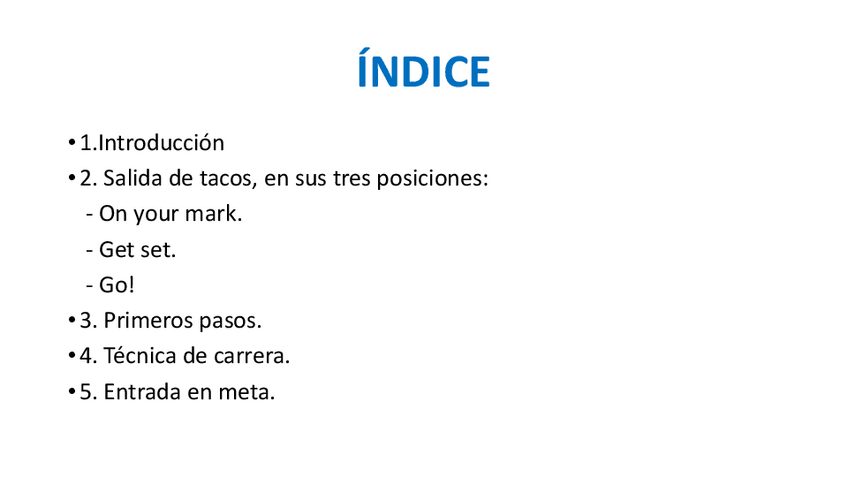 ÍNDICE

• 1.Introducción
• 2. Salida de tacos, en sus tres posiciones:
- On your mark.
- Get set.
- Go!
• 3. Primeros pasos.
• 4. Técnica de carrera.
• 5. Entrada en meta.